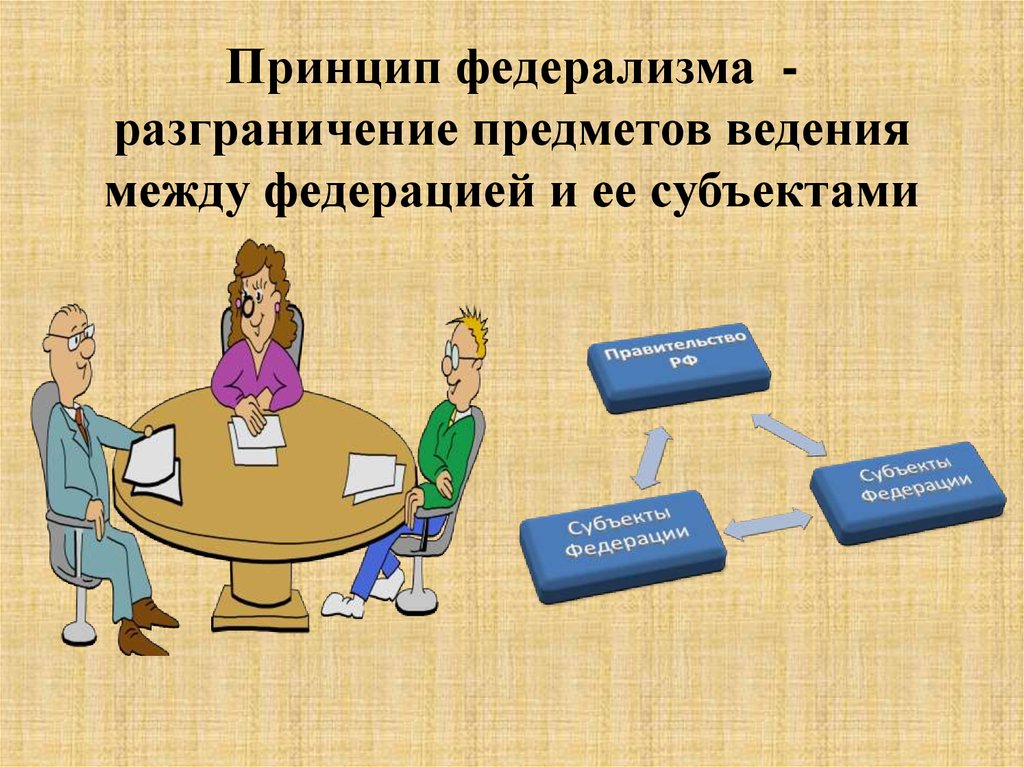 Принцип федерализма - разграничение предметов ведения между федерацией и ее субъектами

Правительство РФ

Субъекты Федерации

Субъекты Федерации